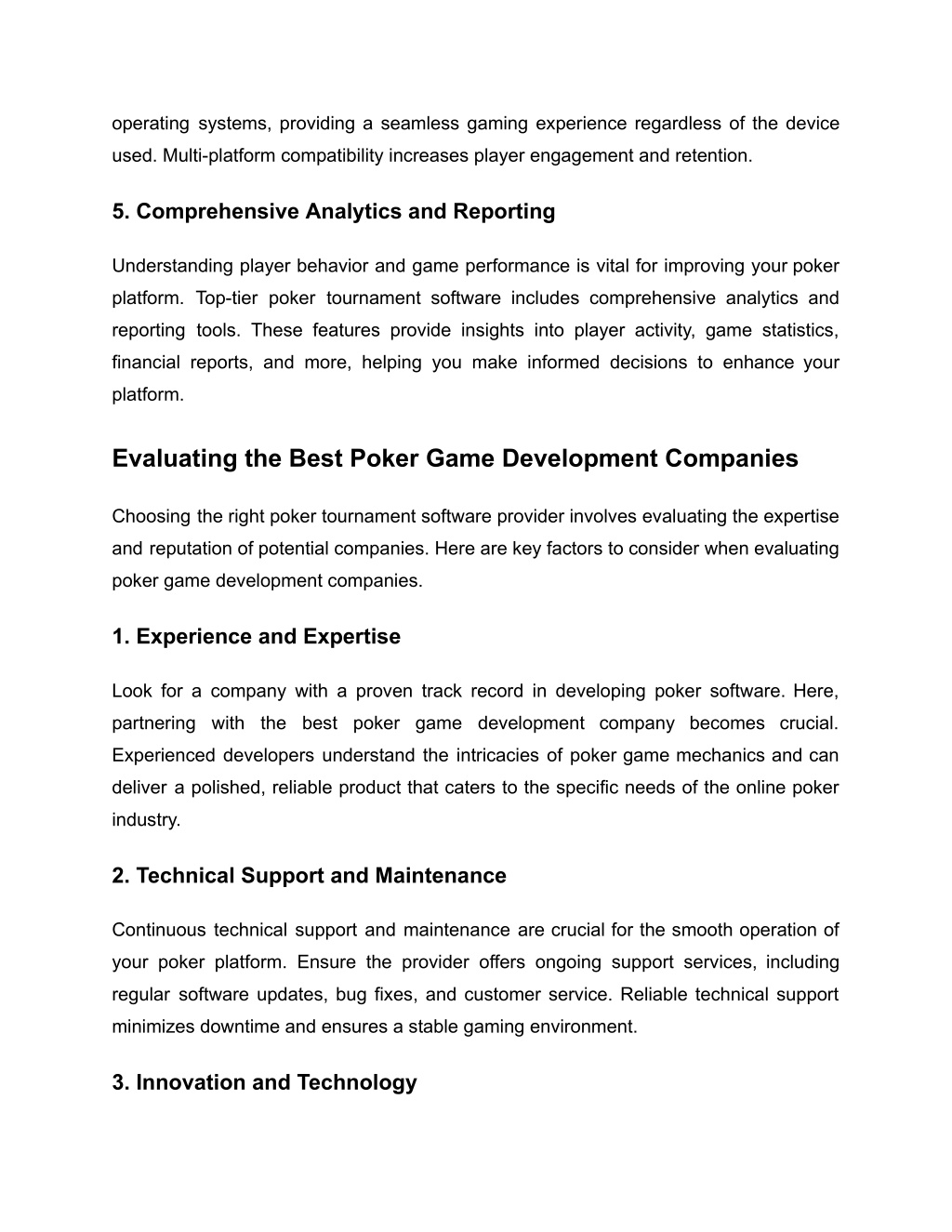 operating systems, providing a seamless gaming experience regardless of the device used. Multi-platform compatibility increases player engagement and retention.

5. Comprehensive Analytics and Reporting

Understanding player behavior and game performance is vital for improving your poker platform. Top-tier poker tournament software includes comprehensive analytics and reporting tools. These features provide insights into player activity, game statistics, financial reports, and more, helping you make informed decisions to enhance your platform.

Evaluating the Best Poker Game Development Companies

Choosing the right poker tournament software provider involves evaluating the expertise and reputation of potential companies. Here are key factors to consider when evaluating poker game development companies.

1. Experience and Expertise

Look for a company with a proven track record in developing poker software. Here, partnering with the best poker game development company becomes crucial. Experienced developers understand the intricacies of poker game mechanics and can deliver a polished, reliable product that caters to the specific needs of the online poker industry.

2. Technical Support and Maintenance

Continuous technical support and maintenance are crucial for the smooth operation of your poker platform. Ensure the provider offers ongoing support services, including regular software updates, bug fixes, and customer service. Reliable technical support minimizes downtime and ensures a stable gaming environment.

3. Innovation and Technology